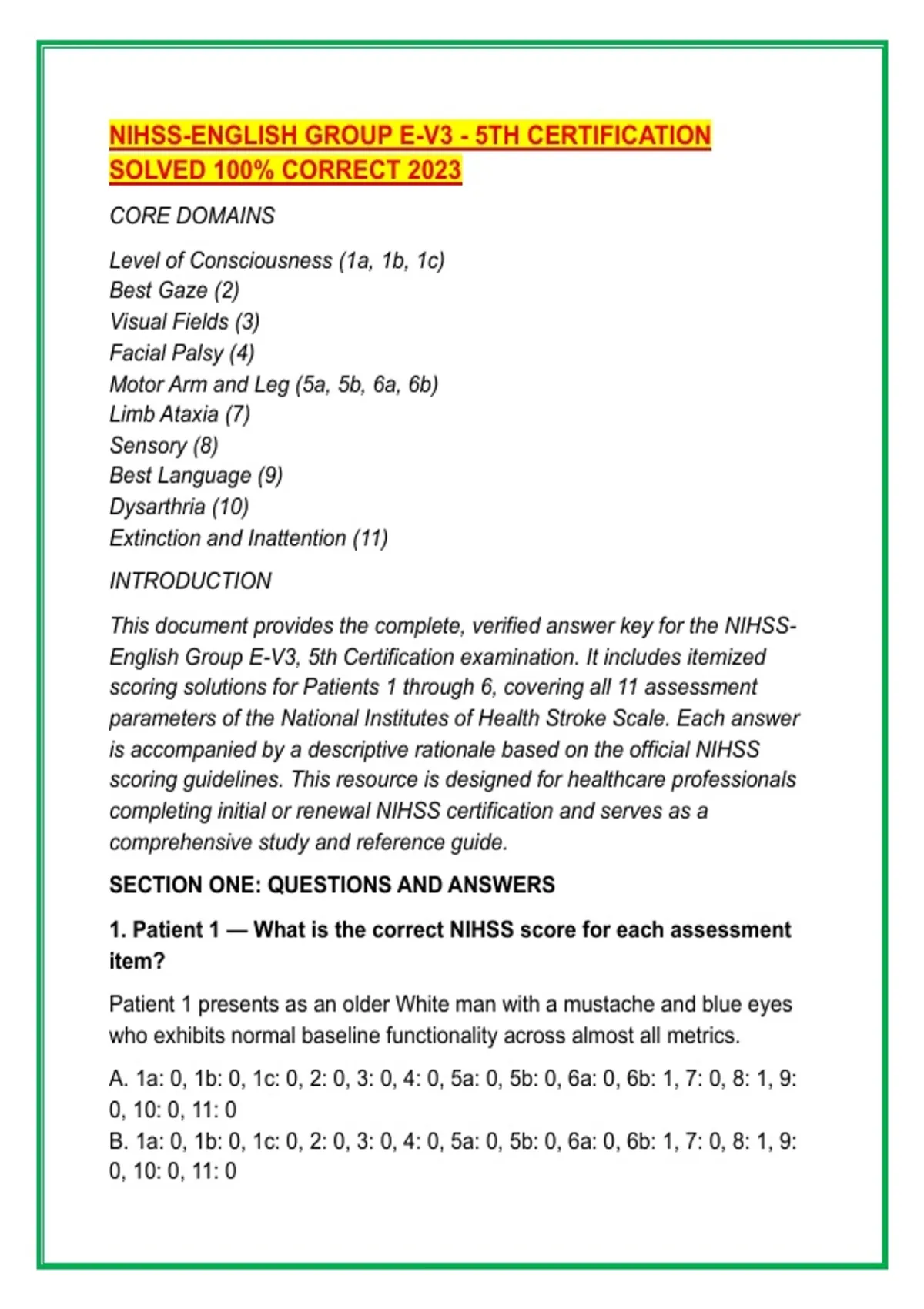 NIHSS-ENGLISH GROUP E-V3 - 5TH CERTIFICATION SOLVED 100% CORRECT 2023

CORE DOMAINS

Level of Consciousness (1a, 1b, 1c)
Best Gaze (2)
Visual Fields (3)
Facial Palsy (4)
Motor Arm and Leg (5a, 5b, 6a, 6b)
Limb Ataxia (7)
Sensory (8)
Best Language (9)
Dysarthria (10)
Extinction and Inattention (11)

INTRODUCTION

This document provides the complete, verified answer key for the NIHSS-English Group E-V3, 5th Certification examination. It includes itemized scoring solutions for Patients 1 through 6, covering all 11 assessment parameters of the National Institutes of Health Stroke Scale. Each answer is accompanied by a descriptive rationale based on the official NIHSS scoring guidelines. This resource is designed for healthcare professionals completing initial or renewal NIHSS certification and serves as a comprehensive study and reference guide.

SECTION ONE: QUESTIONS AND ANSWERS

1. Patient 1 — What is the correct NIHSS score for each assessment item?

Patient 1 presents as an older White man with a mustache and blue eyes who exhibits normal baseline functionality across almost all metrics.

A. 1a: 0, 1b: 0, 1c: 0, 2: 0, 3: 0, 4: 0, 5a: 0, 5b: 0, 6a: 0, 6b: 1, 7: 0, 8: 1, 9: 0, 10: 0, 11: 0
B. 1a: 0, 1b: 0, 1c: 0, 2: 0, 3: 0, 4: 0, 5a: 0, 5b: 0, 6a: 0, 6b: 1, 7: 0, 8: 1, 9: 0, 10: 0, 11: 0